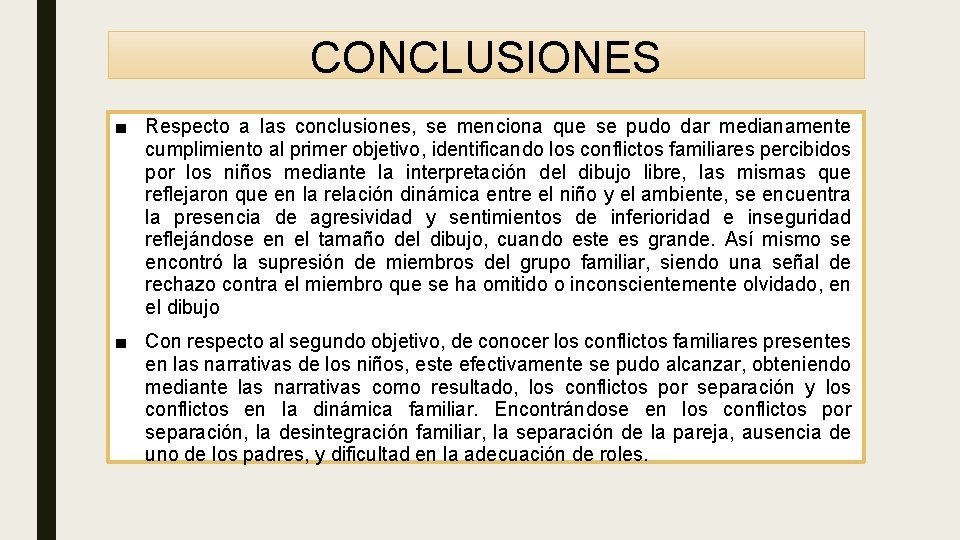 CONCLUSIONES

■ Respecto a las conclusiones, se menciona que se pudo dar medianamente cumplimiento al primer objetivo, identificando los conflictos familiares percibidos por los niños mediante la interpretación del dibujo libre, las mismas que reflejaron que en la relación dinámica entre el niño y el ambiente, se encuentra la presencia de agresividad y sentimientos de inferioridad e inseguridad reflejándose en el tamaño del dibujo, cuando este es grande. Así mismo se encontró la supresión de miembros del grupo familiar, siendo una señal de rechazo contra el miembro que se ha omitido o inconscientemente olvidado, en el dibujo

■ Con respecto al segundo objetivo, de conocer los conflictos familiares presentes en las narrativas de los niños, este efectivamente se pudo alcanzar, obteniendo mediante las narrativas como resultado, los conflictos por separación y los conflictos en la dinámica familiar. Encontrándose en los conflictos por separación, la desintegración familiar, la separación de la pareja, ausencia de uno de los padres, y dificultad en la adecuación de roles.